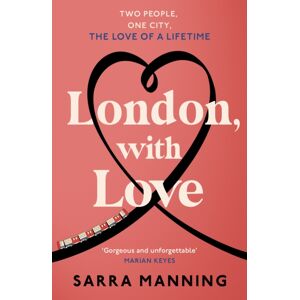 TWO PEOPLE,
ONE CITY,
THE LOVE OF A LIFETIME

London, with Love

'Gorgeous and unforgettable'
MARIAN KEYES

SARRA MANNING